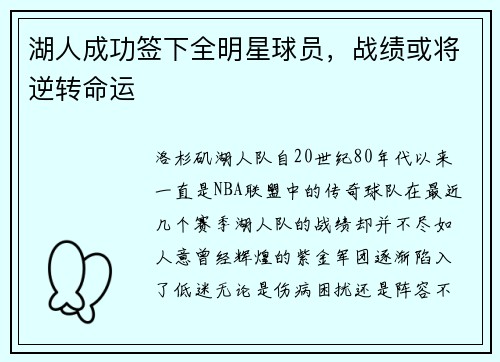 湖人成功签下全明星球员，战绩或将逆转命运

洛杉矶湖人队自20世纪80年代以来一直是NBA联盟中的传奇球队在最近几个赛季湖人队的战绩却并不尽如人意曾经辉煌的紫金军团逐渐陷入了低迷无论是伤病困扰还是阵容不